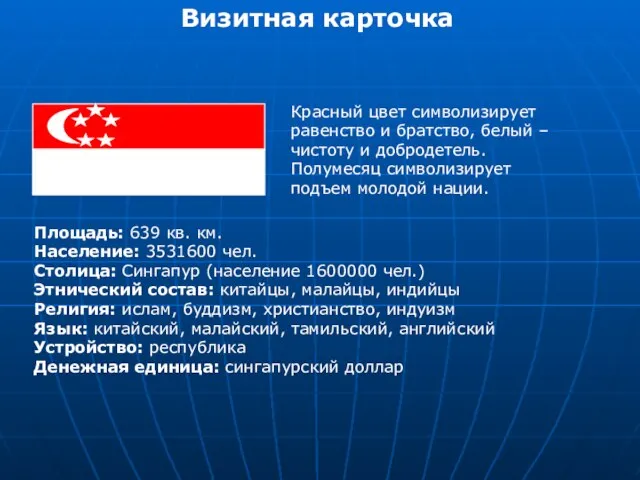 Визитная карточка

Красный цвет символизирует равенство и братство, белый – чистоту и добродетель. Полумесяц символизирует подъем молодой нации.

Площадь: 639 кв. км.
Население: 3531600 чел.
Столица: Сингапур (население 1600000 чел.)
Этнический состав: китайцы, малайцы, индийцы
Религия: ислам, буддизм, христианство, индуизм
Язык: китайский, малайский, тамильский, английский
Устройство: республика
Денежная единица: сингапурский доллар